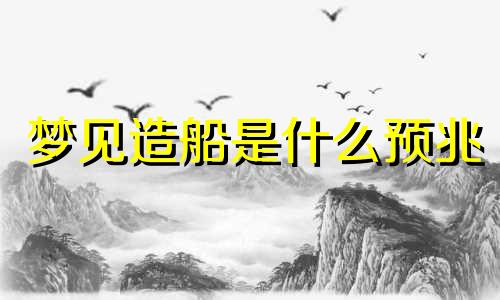 梦见造船是什么预兆